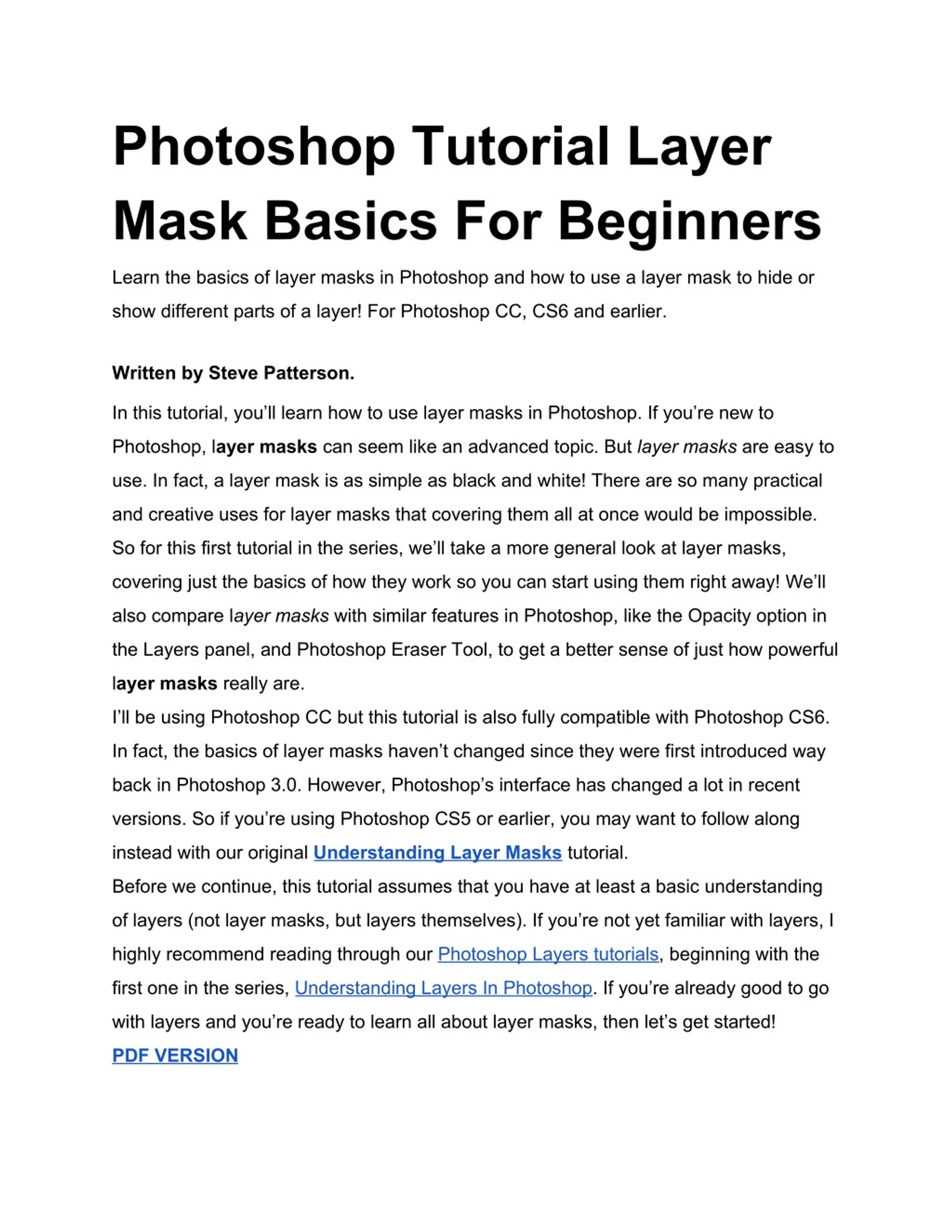 Photoshop Tutorial Layer Mask Basics For Beginners

Learn the basics of layer masks in Photoshop and how to use a layer mask to hide or show different parts of a layer! For Photoshop CC, CS6 and earlier.

Written by Steve Patterson.

In this tutorial, you'll learn how to use layer masks in Photoshop. If you're new to Photoshop, layer masks can seem like an advanced topic. But layer masks are easy to use. In fact, a layer mask is as simple as black and white! There are so many practical and creative uses for layer masks that covering them all at once would be impossible. So for this first tutorial in the series, we'll take a more general look at layer masks, covering just the basics of how they work so you can start using them right away! We'll also compare layer masks with similar features in Photoshop, like the Opacity option in the Layers panel, and Photoshop Eraser Tool, to get a better sense of just how powerful layer masks really are.
I'll be using Photoshop CC but this tutorial is also fully compatible with Photoshop CS6. In fact, the basics of layer masks haven't changed since they were first introduced way back in Photoshop 3.0. However, Photoshop's interface has changed a lot in recent versions. So if you're using Photoshop CS5 or earlier, you may want to follow along instead with our original Understanding Layer Masks tutorial.
Before we continue, this tutorial assumes that you have at least a basic understanding of layers (not layer masks, but layers themselves). If you're not yet familiar with layers, I highly recommend reading through our Photoshop Layers tutorials, beginning with the first one in the series, Understanding Layers In Photoshop. If you're already good to go with layers and you're ready to learn all about layer masks, then let's get started!
PDF VERSION